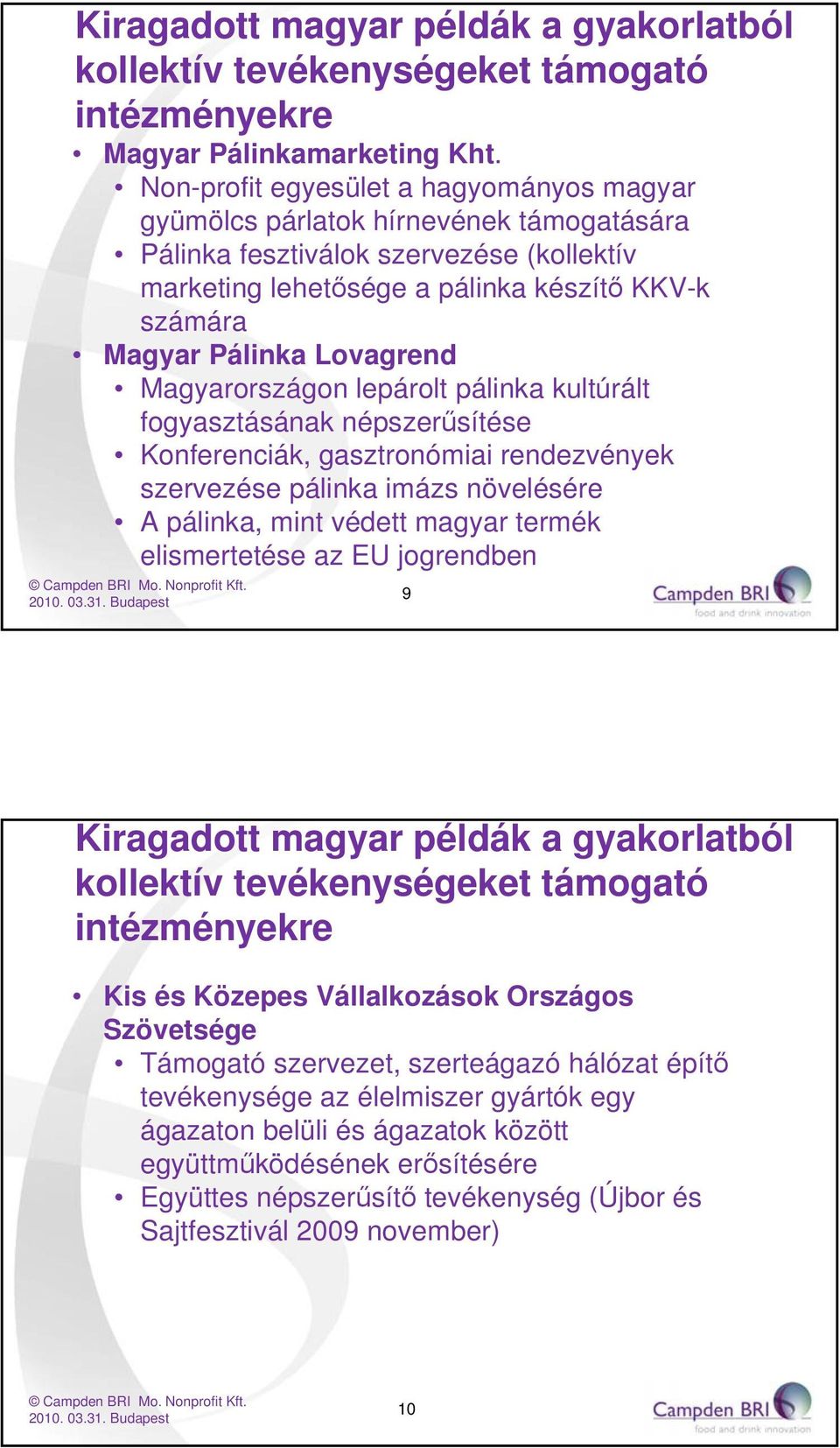 Kiragadott magyar példák a gyakorlatból kollektív tevékenységeket támogató intézményekre

• Magyar Pálinkamarketing Kht.
  • Non-profit egyesület a hagyományos magyar gyümölcs párlatok hírnevének támogatására
  • Pálinka fesztiválok szervezése (kollektív marketing lehetősége a pálinka készítő KKV-k számára
• Magyar Pálinka Lovagrend
  • Magyarországon lepárolt pálinka kultúrált fogyasztásának népszerűsítése
  • Konferenciák, gasztronómiai rendezvények szervezése pálinka imázs növelésére
  • A pálinka, mint védett magyar termék elismertetése az EU jogrendben

© Campden BRI Mo. Nonprofit Kft.
2010. 03.31. Budapest

9

Campden BRI
food and drink innovation

Kiragadott magyar példák a gyakorlatból kollektív tevékenységeket támogató intézményekre

• Kis és Közepes Vállalkozások Országos Szövetsége
  • Támogató szervezet, szerteágazó hálózat építő tevékenysége az élelmiszer gyártók egy ágazaton belüli és ágazatok között együttműködésének erősítésére
  • Együttes népszerűsítő tevékenység (Újbor és Sajtfesztivál 2009 november)

© Campden BRI Mo. Nonprofit Kft.
2010. 03.31. Budapest

10

Campden BRI
food and drink innovation